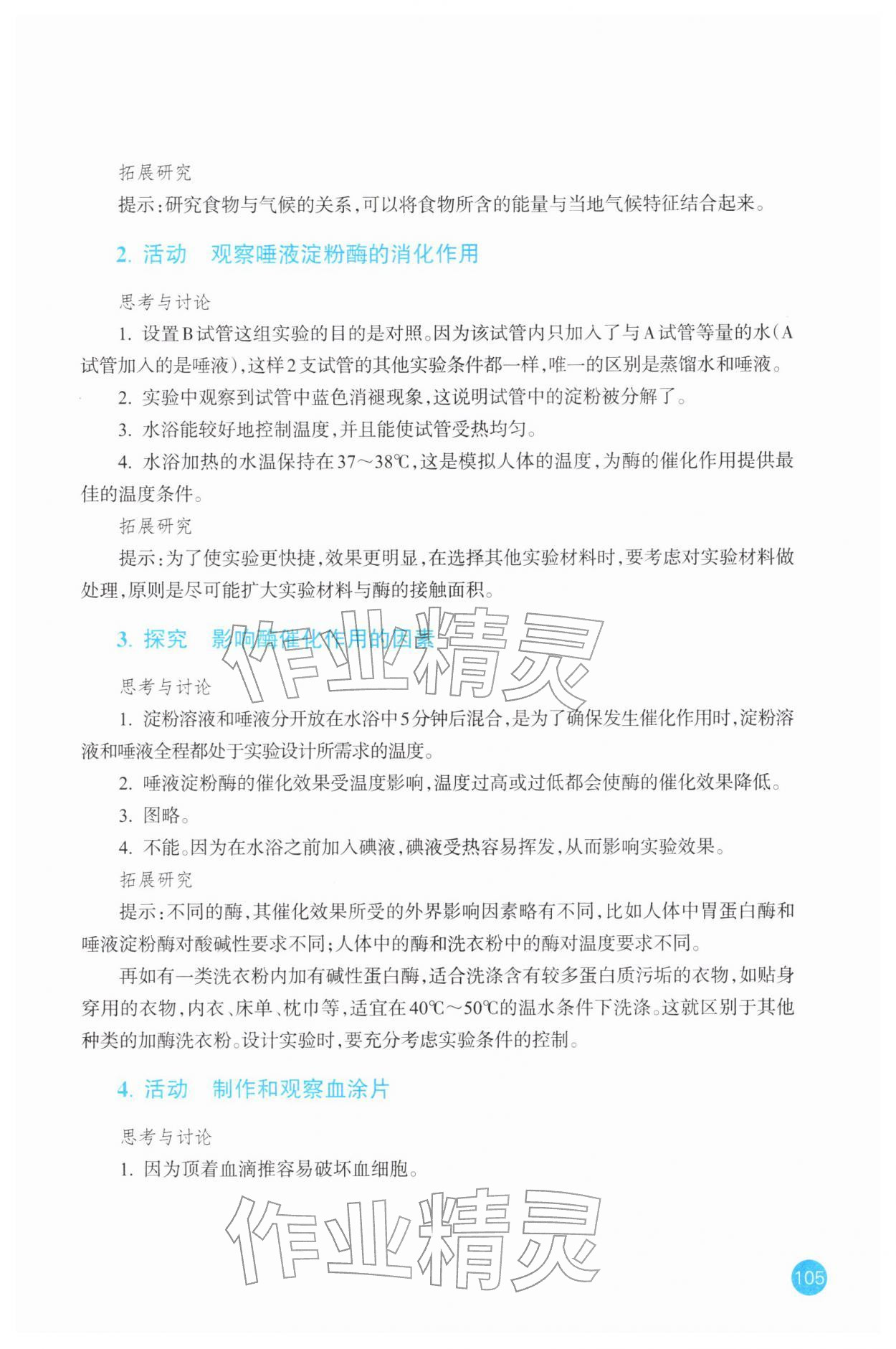 拓展研究

提示：研究食物与气候的关系，可以将食物所含的能量与当地气候特征结合起来。

2. 活动　观察唾液淀粉酶的消化作用

思考与讨论

1. 设置B试管这组实验的目的是对照。因为该试管内只加入了与A试管等量的水（A试管加入的是唾液），这样2支试管的其他实验条件都一样，唯一的区别是蒸馏水和唾液。

2. 实验中观察到试管中蓝色消褪现象，这说明试管中的淀粉被分解了。

3. 水浴能较好地控制温度，并且能使试管受热均匀。

4. 水浴加热的水温保持在37～38℃，这是模拟人体的温度，为酶的催化作用提供最佳的温度条件。

拓展研究

提示：为了使实验更快捷，效果更明显，在选择其他实验材料时，要考虑对实验材料做处理，原则是尽可能扩大实验材料与酶的接触面积。

3. 探究　影响酶催化作用的因素

作业精灵

思考与讨论

1. 淀粉溶液和唾液分开放在水浴中5分钟后混合，是为了确保发生催化作用时，淀粉溶液和唾液全程都处于实验设计所需求的温度。

2. 唾液淀粉酶的催化效果受温度影响，温度过高或过低都会使酶的催化效果降低。

3. 图略。

4. 不能。因为在水浴之前加入碘液，碘液受热容易挥发，从而影响实验效果。

拓展研究

提示：不同的酶，其催化效果所受的外界影响因素略有不同，比如人体中胃蛋白酶和唾液淀粉酶对酸碱性要求不同；人体中的酶和洗衣粉中的酶对温度要求不同。

再如有一类洗衣粉内加有碱性蛋白酶，适合洗涤含有较多蛋白质污垢的衣物，如贴身穿用的衣物，内衣、床单、枕巾等，适宜在40℃～50℃的温水条件下洗涤。这就区别于其他种类的加酶洗衣粉。设计实验时，要充分考虑实验条件的控制。

4. 活动　制作和观察血涂片

思考与讨论

1. 因为顶着血滴推容易破坏血细胞。

作业精灵

105